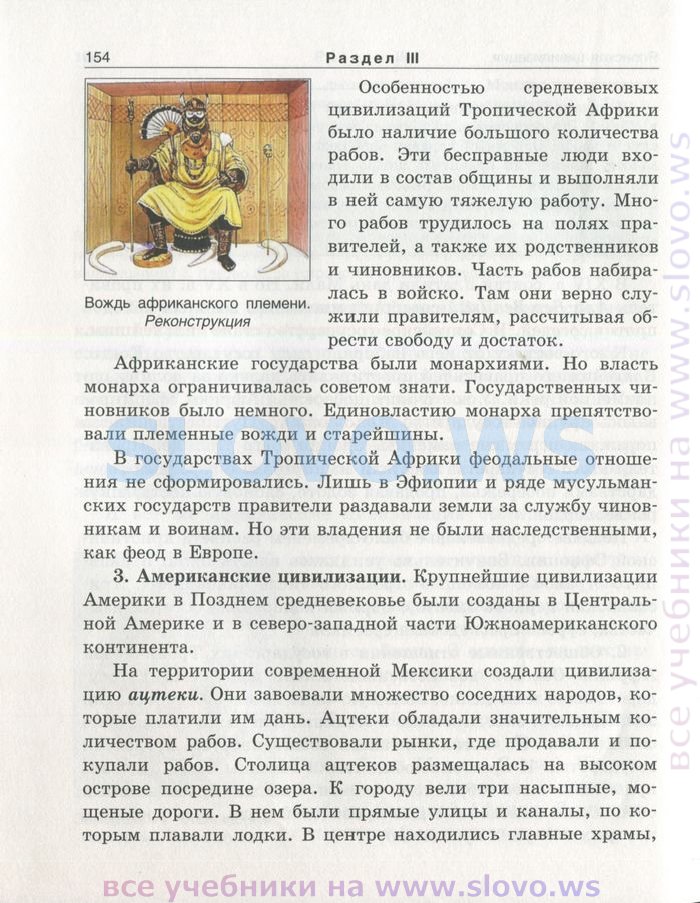 154 Раздел III

Вождь африканского племени. Реконструкция

Особенностью средневековых цивилизаций Тропической Африки было наличие большого количества рабов. Эти бесправные люди входили в состав общины и выполняли в ней самую тяжелую работу. Много рабов трудилось на полях правителей, а также их родственников и чиновников. Часть рабов набиралась в войско. Там они верно служили правителям, рассчитывая обрести свободу и достаток.

Африканские государства были монархиями. Но власть монарха ограничивалась советом знати. Государственных чиновников было немного. Единовластию монарха препятствовали племенные вожди и старейшины.

В государствах Тропической Африки феодальные отношения не сформировались. Лишь в Эфиопии и ряде мусульманских государств правители раздавали земли за службу чиновникам и воинам. Но эти владения не были наследственными, как феод в Европе.

3. Американские цивилизации. Крупнейшие цивилизации Америки в Позднем средневековье были созданы в Центральной Америке и в северо-западной части Южноамериканского континента.

На территории современной Мексики создали цивилизацию ацтеки. Они завоевали множество соседних народов, которые платили им дань. Ацтеки обладали значительным количеством рабов. Существовали рынки, где продавали и покупали рабов. Столица ацтеков размещалась на высоком острове посредине озера. К городу вели три насыпные, мощеные дороги. В нем были прямые улицы и каналы, по которым плавали лодки. В центре находились главные храмы,

SLOVO.WS

все учебники на www.slovo.ws

все учебники на www.slovo.ws